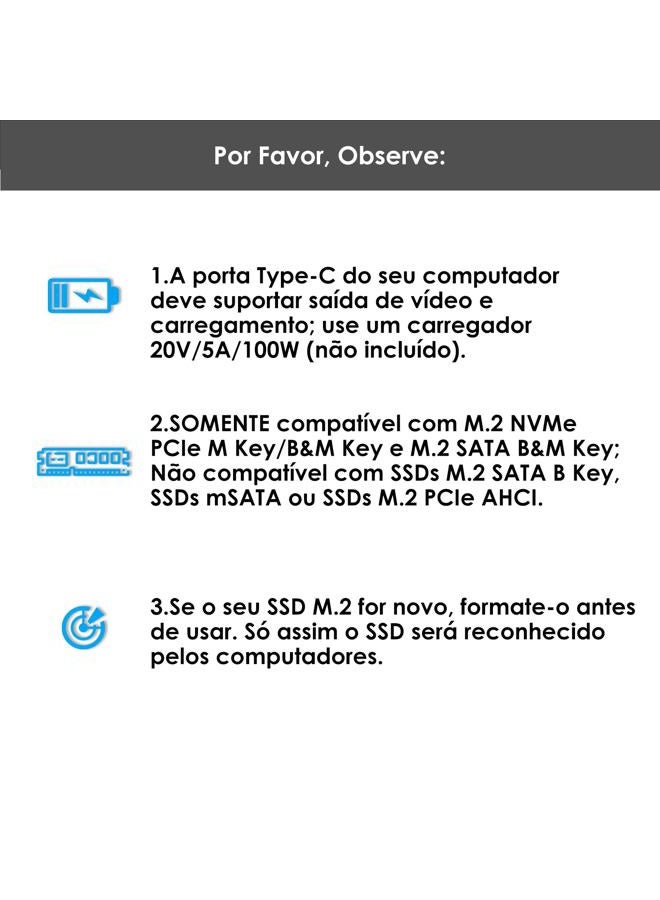 Por Favor, Observe:

1.A porta Type-C do seu computador deve suportar saída de vídeo e carregamento; use um carregador 20V/5A/100W (não incluído).

2.SOMENTE compatível com M.2 NVMe PCIe M Key/B&M Key e M.2 SATA B&M Key; Não compatível com SSDs M.2 SATA B Key, SSDs mSATA ou SSDs M.2 PCIe AHCI.

3.Se o seu SSD M.2 for novo, formate-o antes de usar. Só assim o SSD será reconhecido pelos computadores.